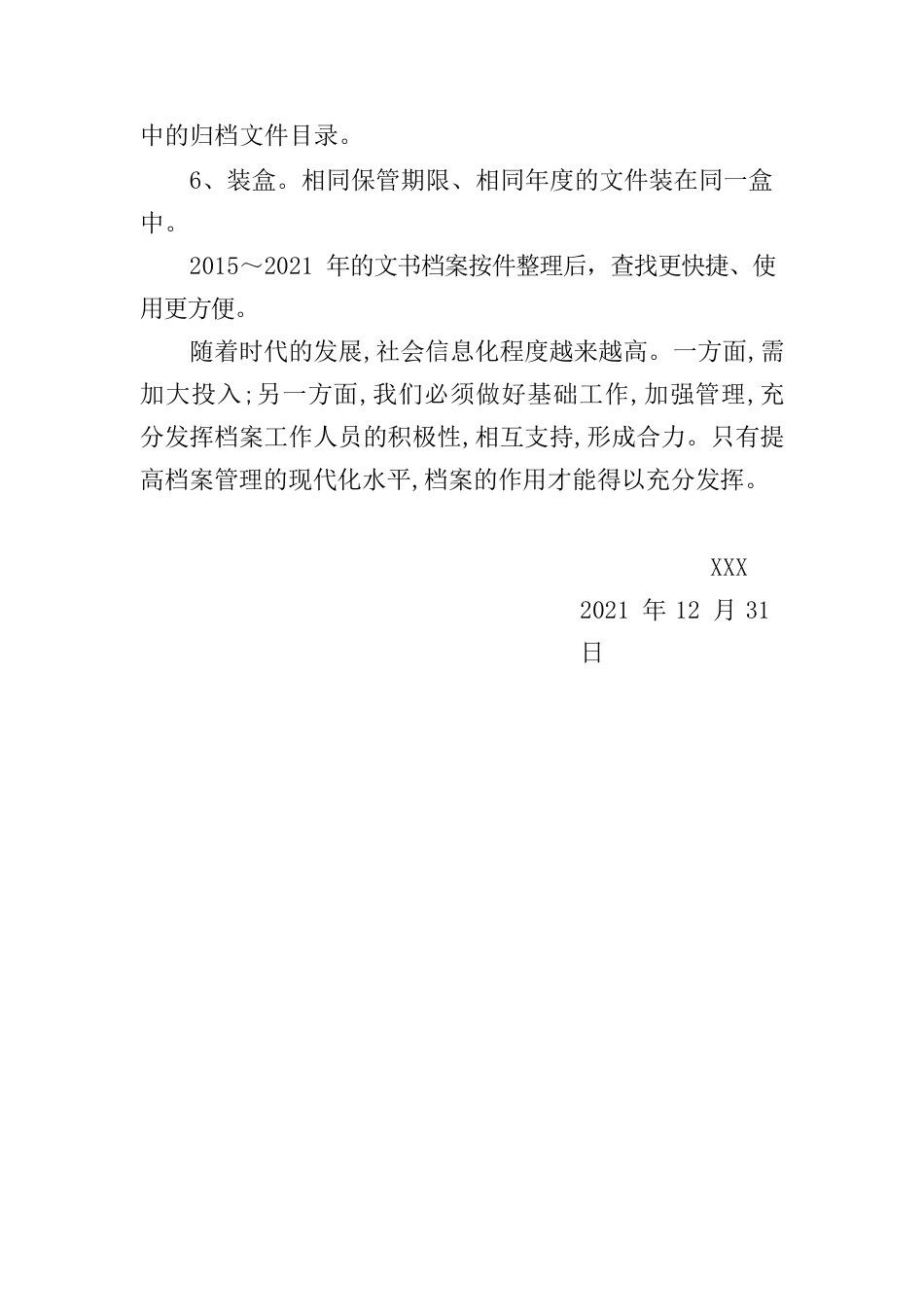 中的归档文件目录。

6、装盒。相同保管期限、相同年度的文件装在同一盒中。

2015～2021 年的文书档案按件整理后，查找更快捷、使用更方便。

随着时代的发展,社会信息化程度越来越高。一方面,需加大投入;另一方面,我们必须做好基础工作,加强管理,充分发挥档案工作人员的积极性,相互支持,形成合力。只有提高档案管理的现代化水平,档案的作用才能得以充分发挥。

XXX

2021 年 12 月 31 日